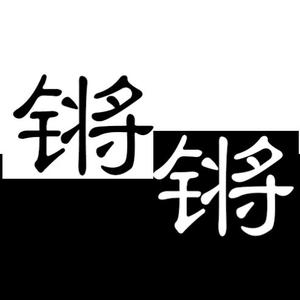 锵锵